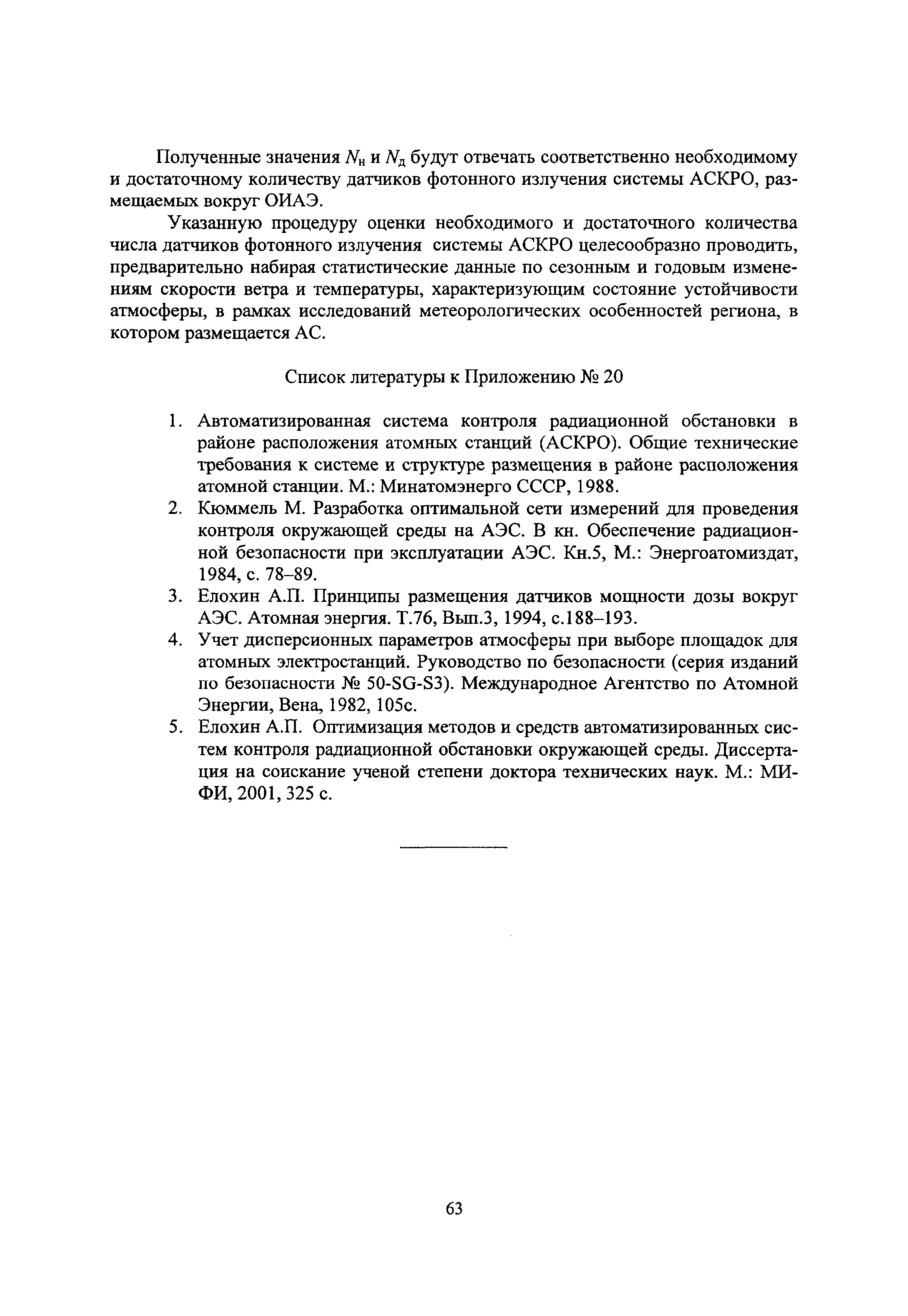 Полученные значения $N_н$ и $N_д$ будут отвечать соответственно необходимому и достаточному количеству датчиков фотонного излучения системы АСКРО, размещаемых вокруг ОИАЭ.

Указанную процедуру оценки необходимого и достаточного количества числа датчиков фотонного излучения системы АСКРО целесообразно проводить, предварительно набирая статистические данные по сезонным и годовым изменениям скорости ветра и температуры, характеризующим состояние устойчивости атмосферы, в рамках исследований метеорологических особенностей региона, в котором размещается АС.

Список литературы к Приложению № 20

1. Автоматизированная система контроля радиационной обстановки в районе расположения атомных станций (АСКРО). Общие технические требования к системе и структуре размещения в районе расположения атомной станции. М.: Минатомэнерго СССР, 1988.
2. Кюммель М. Разработка оптимальной сети измерений для проведения контроля окружающей среды на АЭС. В кн. Обеспечение радиационной безопасности при эксплуатации АЭС. Кн.5, М.: Энергоатомиздат, 1984, с. 78–89.
3. Елохин А.П. Принципы размещения датчиков мощности дозы вокруг АЭС. Атомная энергия. Т.76, Вып.3, 1994, с.188–193.
4. Учет дисперсионных параметров атмосферы при выборе площадок для атомных электростанций. Руководство по безопасности (серия изданий по безопасности № 50-SG-S3). Международное Агентство по Атомной Энергии, Вена, 1982, 105с.
5. Елохин А.П. Оптимизация методов и средств автоматизированных систем контроля радиационной обстановки окружающей среды. Диссертация на соискание ученой степени доктора технических наук. М.: МИФИ, 2001, 325 с.

63